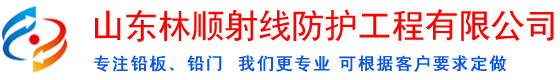 山东林顺射线防护工程有限公司

专注铅板、铅门 我们更专业 可根据客户要求定做